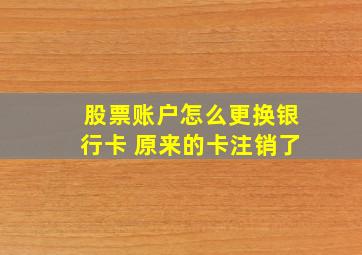 股票账户怎么更换银行卡 原来的卡注销了